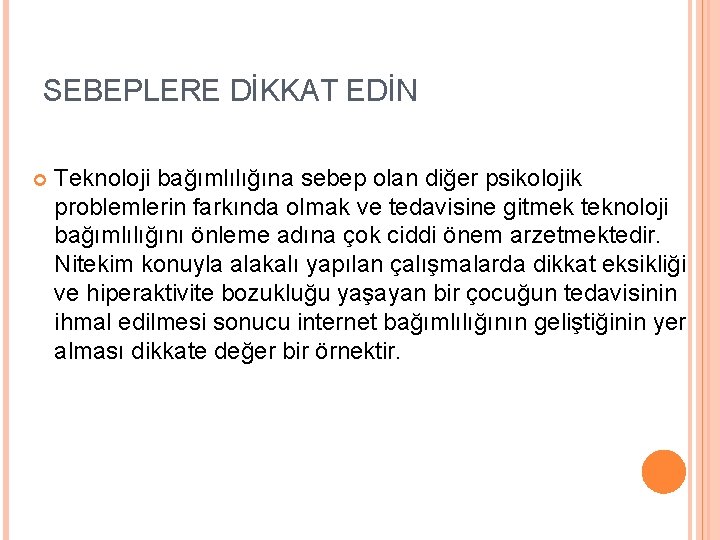 SEBEPLERE DİKKAT EDİN

• Teknoloji bağımlılığına sebep olan diğer psikolojik problemlerin farkında olmak ve tedavisine gitmek teknoloji bağımlılığını önleme adına çok ciddi önem arzetmektedir. Nitekim konuyla alakalı yapılan çalışmalarda dikkat eksikliği ve hiperaktivite bozukluğu yaşayan bir çocuğun tedavisinin ihmal edilmesi sonucu internet bağımlılığının geliştiğinin yer alması dikkate değer bir örnektir.